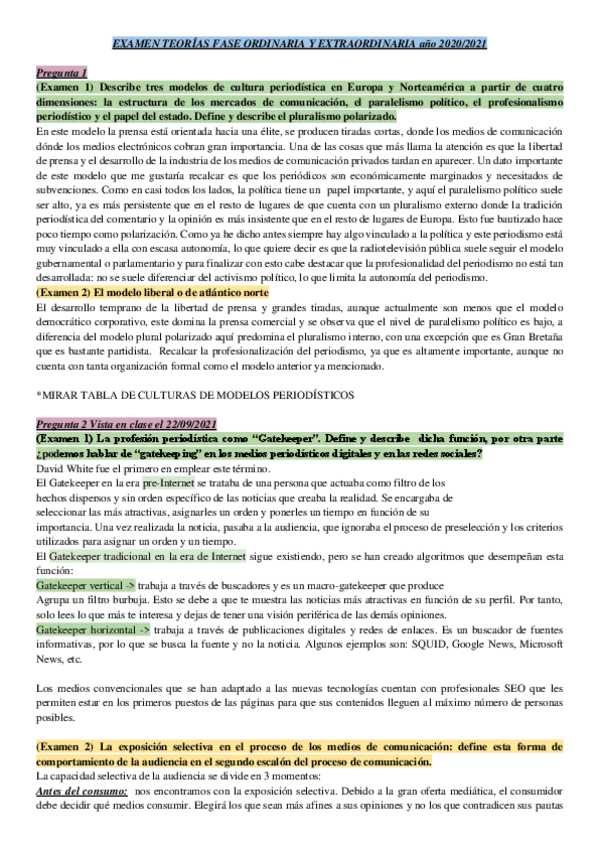 EXAMEN TEORÍAS FASE ORDINARIA Y EXTRAORDINARIA año 2020/2021

Pregunta 1

(Examen 1) Describe tres modelos de cultura periodística en Europa y Norteamérica a partir de cuatro dimensiones: la estructura de los mercados de comunicación, el paralelismo político, el profesionalismo periodístico y el papel del estado. Define y describe el pluralismo polarizado.

En este modelo la prensa está orientada hacia una élite, se producen tiradas cortas, donde los medios de comunicación dónde los medios electrónicos cobran gran importancia. Una de las cosas que más llama la atención es que la libertad de prensa y el desarrollo de la industria de los medios de comunicación privados tardan en aparecer. Un dato importante de este modelo que me gustaría recalcar es que los periódicos son económicamente marginados y necesitados de subvenciones. Como en casi todos los lados, la política tiene un papel importante, y aquí el paralelismo político suele ser alto, ya es más persistente que en el resto de lugares de que cuenta con un pluralismo externo donde la tradición periodística del comentario y la opinión es más insistente que en el resto de lugares de Europa. Esto fue bautizado hace poco tiempo como polarización. Como ya he dicho antes siempre hay algo vinculado a la política y este periodismo está muy vinculado a ella con escasa autonomía, lo que quiere decir es que la radiotelevisión pública suele seguir el modelo gubernamental o parlamentario y para finalizar con esto cabe destacar que la profesionalidad del periodismo no está tan desarrollada: no se suele diferenciar del activismo político, lo que limita la autonomía del periodismo.

(Examen 2) El modelo liberal o de atlántico norte

El desarrollo temprano de la libertad de prensa y grandes tiradas, aunque actualmente son menos que el modelo democrático corporativo, este domina la prensa comercial y se observa que el nivel de paralelismo político es bajo, a diferencia del modelo plural polarizado aquí predomina el pluralismo interno, con una excepción que es Gran Bretaña que es bastante partidista. Recalcar la profesionalización del periodismo, ya que es altamente importante, aunque no cuenta con tanta organización formal como el modelo anterior ya mencionado.

*MIRAR TABLA DE CULTURAS DE MODELOS PERIODÍSTICOS

Pregunta 2 Vista en clase el 22/09/2021

(Examen 1) La profesión periodística como "Gatekeeper". Define y describe dicha función, por otra parte ¿podemos hablar de "gatekeeping" en los medios periodísticos digitales y en las redes sociales?

David White fue el primero en emplear este término.
El Gatekeeper en la era pre-Internet se trataba de una persona que actuaba como filtro de los hechos dispersos y sin orden específico de las noticias que creaba la realidad. Se encargaba de seleccionar las más atractivas, asignarles un orden y ponerles un tiempo en función de su importancia. Una vez realizada la noticia, pasaba a la audiencia, que ignoraba el proceso de preselección y los criterios utilizados para asignar un orden y un tiempo.
El Gatekeeper tradicional en la era de Internet sigue existiendo, pero se han creado algoritmos que desempeñan esta función:
Gatekeeper vertical -> trabaja a través de buscadores y es un macro-gatekeeper que produce
Agrupa un filtro burbuja. Esto se debe a que te muestra las noticias más atractivas en función de su perfil. Por tanto, solo lees lo que más te interesa y dejas de tener una visión periférica de las demás opiniones.
Gatekeeper horizontal -> trabaja a través de publicaciones digitales y redes de enlaces. Es un buscador de fuentes informativas, por lo que se busca la fuente y no la noticia. Algunos ejemplos son: SQUID, Google News, Microsoft News, etc.

Los medios convencionales que se han adaptado a las nuevas tecnologías cuentan con profesionales SEO que les permiten estar en los primeros puestos de las páginas para que sus contenidos lleguen al máximo número de personas posibles.

(Examen 2) La exposición selectiva en el proceso de los medios de comunicación: define esta forma de comportamiento de la audiencia en el segundo escalón del proceso de comunicación.

La capacidad selectiva de la audiencia se divide en 3 momentos:
Antes del consumo: nos encontramos con la exposición selectiva. Debido a la gran oferta mediática, el consumidor debe decidir qué medios consumir. Elegirá los que sean más afines a sus opiniones y no los que contradicen sus pautas